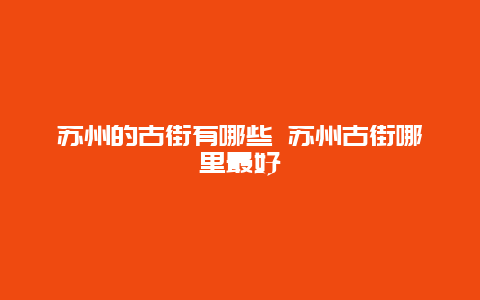 苏州的古街有哪些 苏州古街哪里最好